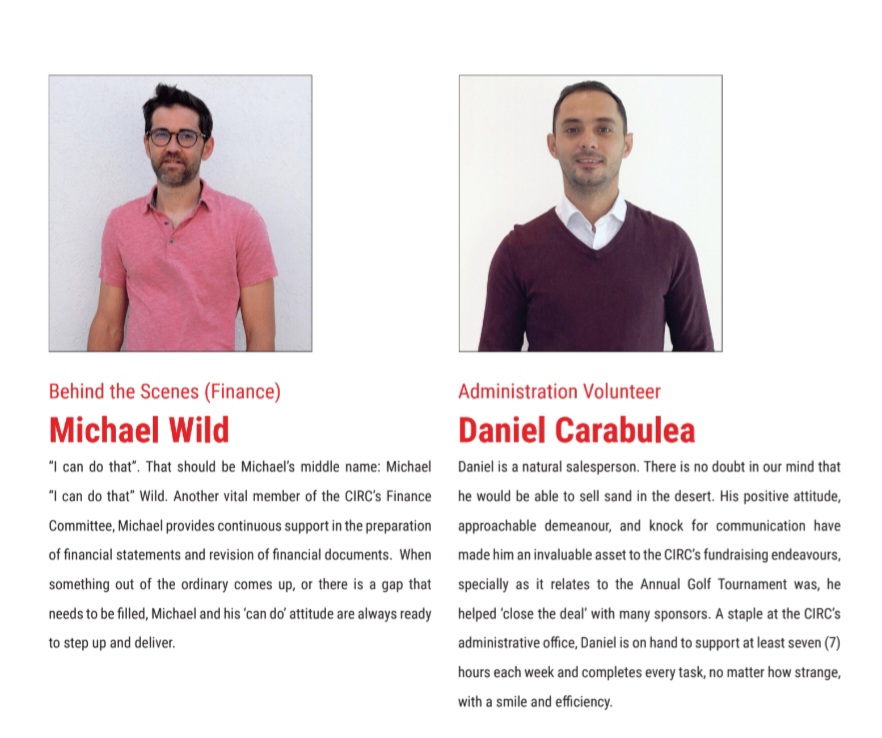 Behind the Scenes (Finance)

Michael Wild

"I can do that". That should be Michael's middle name: Michael "I can do that" Wild. Another vital member of the CIRC's Finance Committee, Michael provides continuous support in the preparation of financial statements and revision of financial documents. When something out of the ordinary comes up, or there is a gap that needs to be filled, Michael and his 'can do' attitude are always ready to step up and deliver.

Administration Volunteer

Daniel Carabulea

Daniel is a natural salesperson. There is no doubt in our mind that he would be able to sell sand in the desert. His positive attitude, approachable demeanour, and knock for communication have made him an invaluable asset to the CIRC's fundraising endeavours, specially as it relates to the Annual Golf Tournament was, he helped 'close the deal' with many sponsors. A staple at the CIRC's administrative office, Daniel is on hand to support at least seven (7) hours each week and completes every task, no matter how strange, with a smile and efficiency.